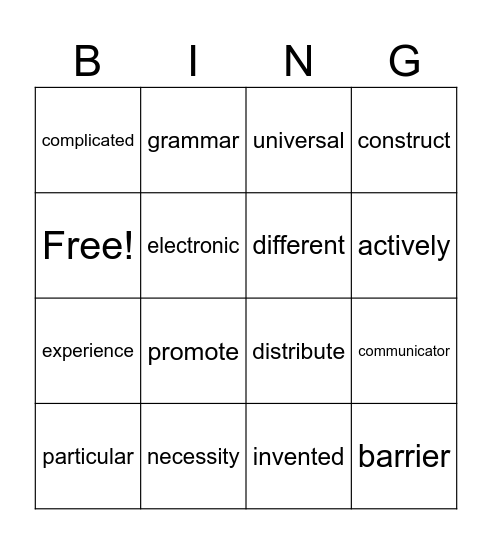 | B | I | N | G |
|---|---|---|---|
| complicated | grammar | universal | construct |
| Free! | electronic | different | actively |
| experience | promote | distribute | communicator |
| particular | necessity | invented | barrier |